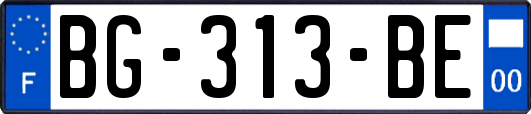 F
BG-313-BE
00